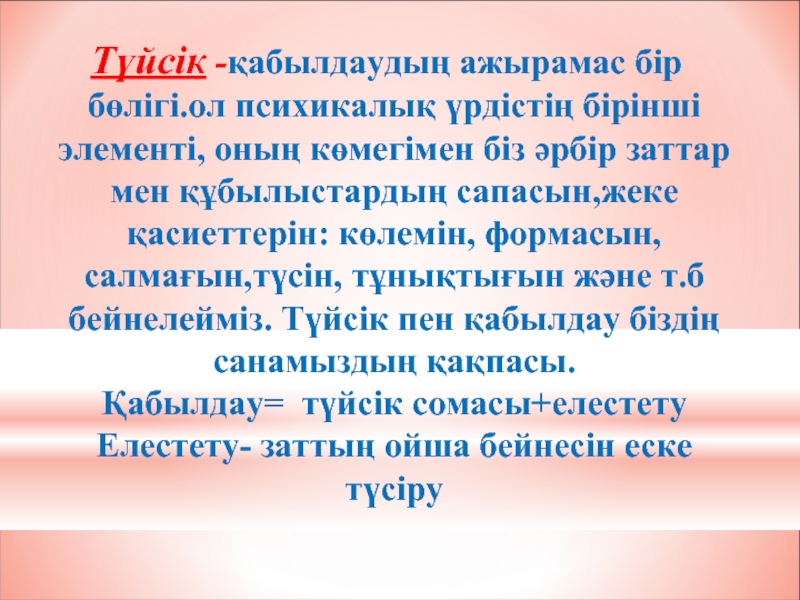 Түйсік -қабылдаудың ажырамас бір бөлігі.ол психикалық үрдістің бірінші элементі, оның көмегімен біз әрбір заттар мен құбылыстардың сапасын,жеке қасиеттерін: көлемін, формасын, салмағын,түсін, тұнықтығын және т.б бейнелейміз. Түйсік пен қабылдау біздің санамыздың қақпасы.
Қабылдау= түйсік сомасы+елестету
Елестету- заттың ойша бейнесін еске түсіру